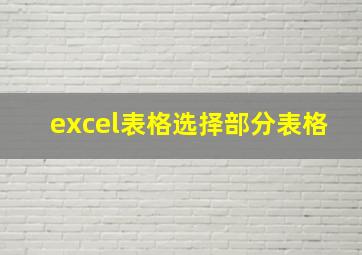 excel表格选择部分表格